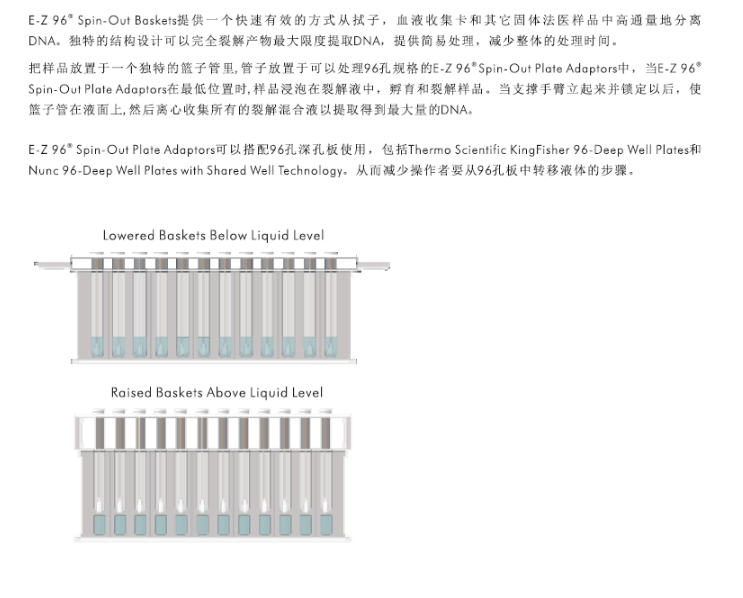 E-Z 96® Spin-Out Baskets提供一个快速有效的方式从拭子，血液收集卡和其它固体法医样品中高通量地分离DNA。独特的结构设计可以完全裂解产物最大限度提取DNA，提供简易处理，减少整体的处理时间。

把样品放置于一个独特的篮子管里,管子放置于可以处理96孔规格的E-Z 96® Spin-Out Plate Adaptors中，当E-Z 96® Spin-Out Plate Adaptors在最低位置时,样品浸泡在裂解液中，孵育和裂解样品。当支撑手臂立起来并锁定以后，使篮子管在液面上,然后离心收集所有的裂解混合液以提取得到最大量的DNA。

E-Z 96® Spin-Out Plate Adaptors可以搭配96孔深孔板使用，包括Thermo Scientific KingFisher 96-Deep Well Plates和Nunc 96-Deep Well Plates with Shared Well Technology。从而减少操作者要从96孔板中转移液体的步骤。

Lowered Baskets Below Liquid Level

Raised Baskets Above Liquid Level